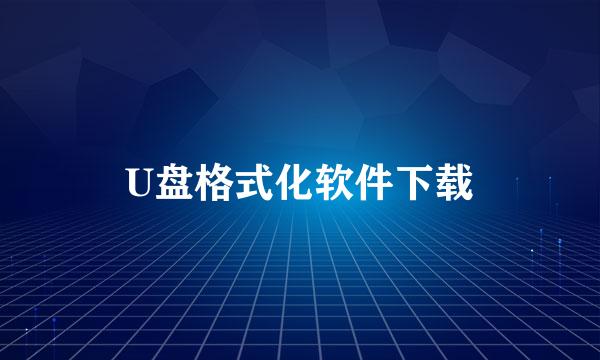 U盘格式化软件下载